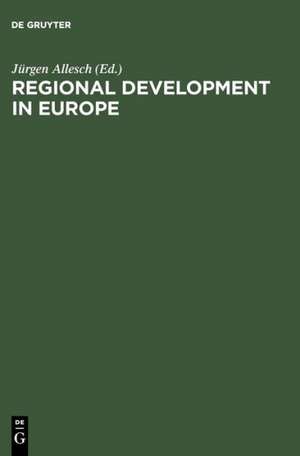 DE GRUYTER

Jürgen Allesch (Ed.)
REGIONAL DEVELOPMENT IN EUROPE

DE
G